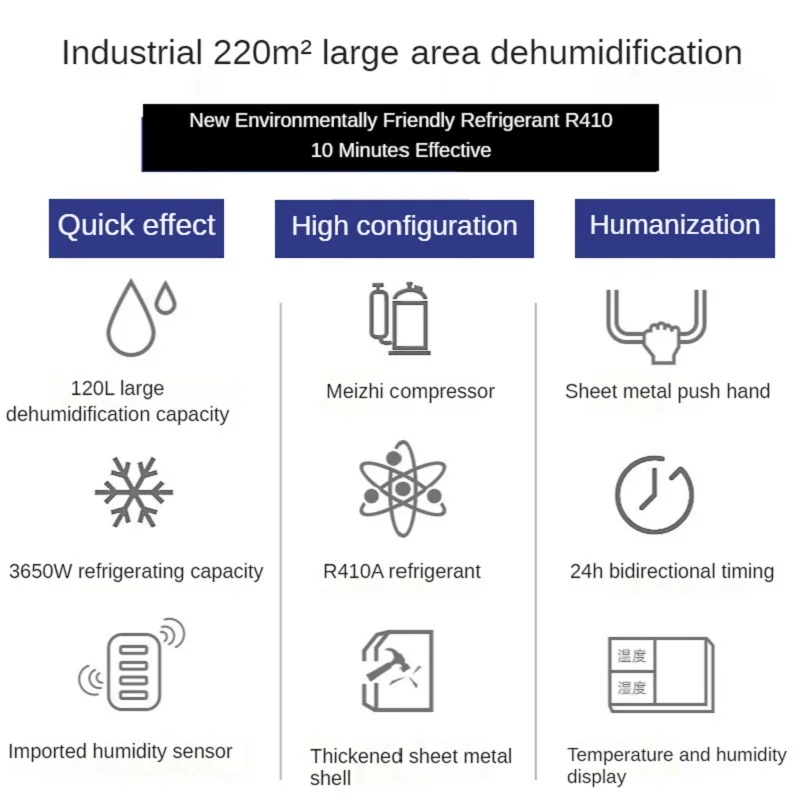 Industrial 220m² large area dehumidification

New Environmentally Friendly Refrigerant R410
10 Minutes Effective

Quick effect

120L large dehumidification capacity

3650W refrigerating capacity

Imported humidity sensor

High configuration

Meizhi compressor

R410A refrigerant

Thickened sheet metal shell

Humanization

Sheet metal push hand

24h bidirectional timing

温度
湿度

Temperature and humidity display